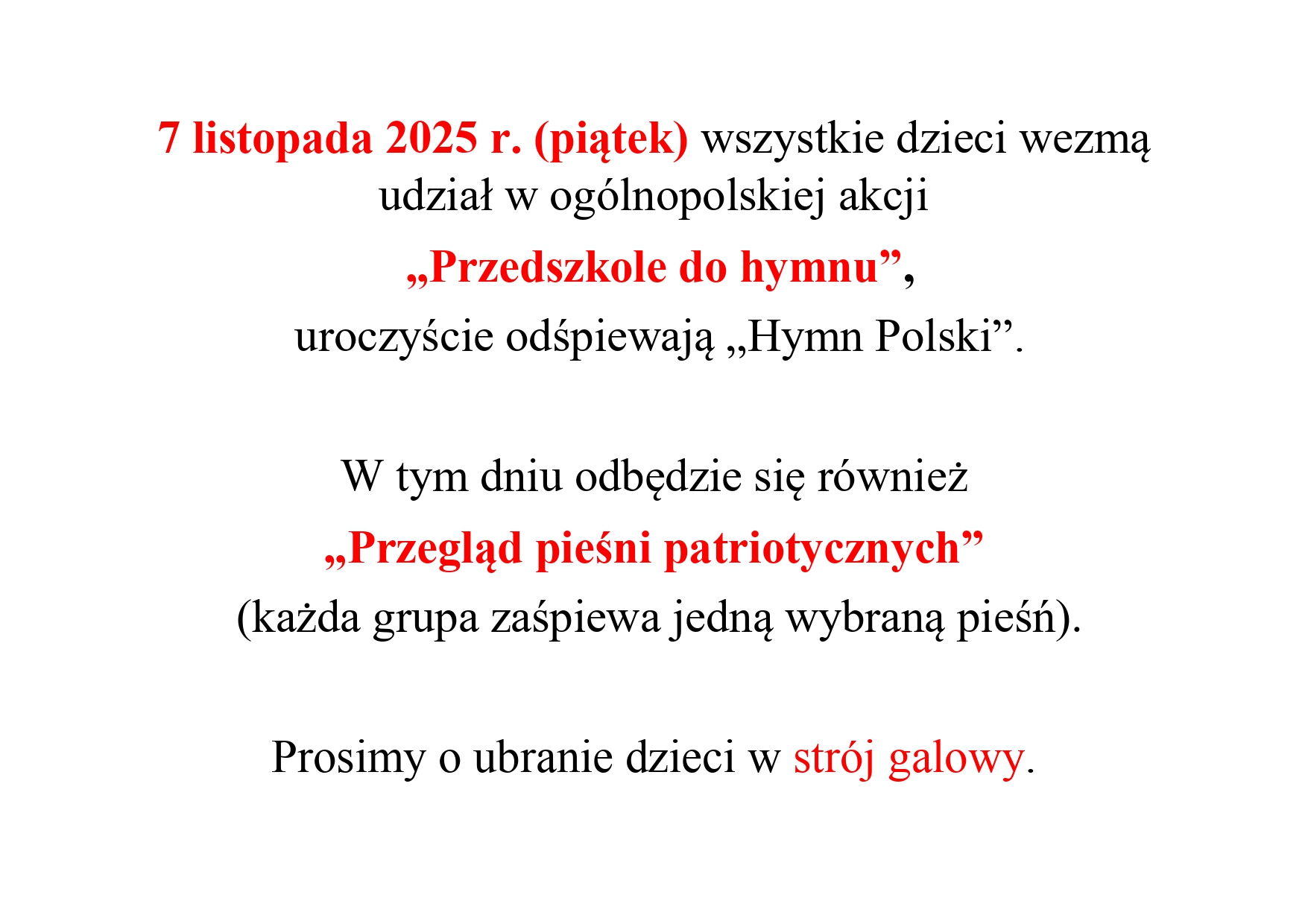 7 listopada 2025 r. (piątek) wszystkie dzieci wezmą udział w ogólnopolskiej akcji

„Przedszkole do hymnu”,

uroczyście odśpiewają „Hymn Polski”.

W tym dniu odbędzie się również

„Przegląd pieśni patriotycznych”

(każda grupa zaśpiewa jedną wybraną pieśń).

Prosimy o ubranie dzieci w strój galowy.